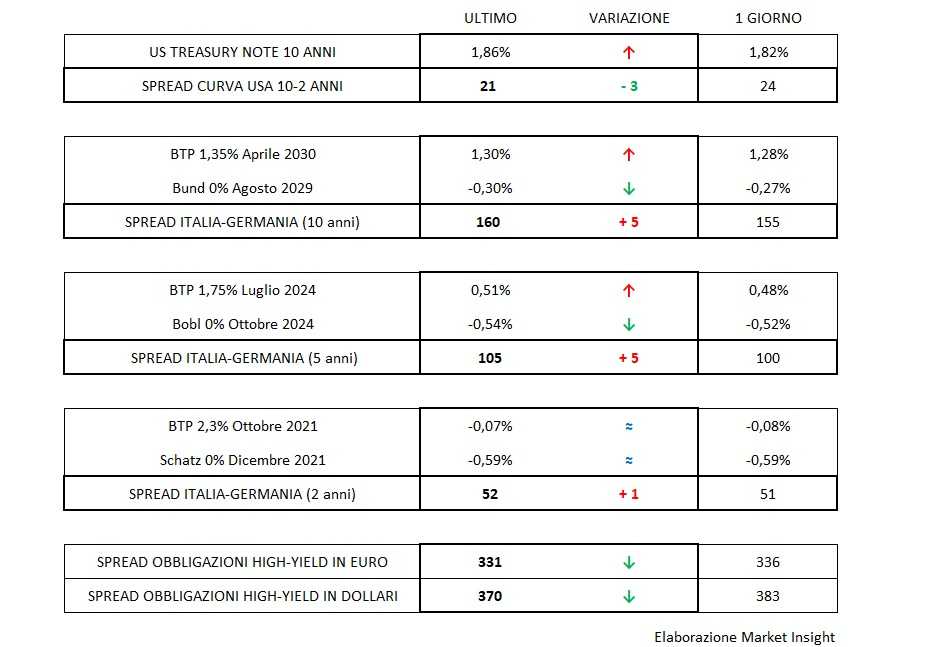 |  | ULTIMO | VARIAZIONE | 1 GIORNO |
|---|---|---|---|
| US TREASURY NOTE 10 ANNI | 1,86% | ↑ | 1,82% |
| SPREAD CURVA USA 10-2 ANNI | 21 | - 3 | 24 |

|  |  |  |  |
|---|---|---|---|
| BTP 1,35% Aprile 2030 | 1,30% | ↑ | 1,28% |
| Bund 0% Agosto 2029 | -0,30% | ↓ | -0,27% |
| SPREAD ITALIA-GERMANIA (10 anni) | 160 | + 5 | 155 |

|  |  |  |  |
|---|---|---|---|
| BTP 1,75% Luglio 2024 | 0,51% | ↑ | 0,48% |
| Bobl 0% Ottobre 2024 | -0,54% | ↓ | -0,52% |
| SPREAD ITALIA-GERMANIA (5 anni) | 105 | + 5 | 100 |

|  |  |  |  |
|---|---|---|---|
| BTP 2,3% Ottobre 2021 | -0,07% | ≈ | -0,08% |
| Schatz 0% Dicembre 2021 | -0,59% | ≈ | -0,59% |
| SPREAD ITALIA-GERMANIA (2 anni) | 52 | + 1 | 51 |

|  |  |  |  |
|---|---|---|---|
| SPREAD OBBLIGAZIONI HIGH-YIELD IN EURO | 331 | ↓ | 336 |
| SPREAD OBBLIGAZIONI HIGH-YIELD IN DOLLARI | 370 | ↓ | 383 |

Elaborazione Market Insight